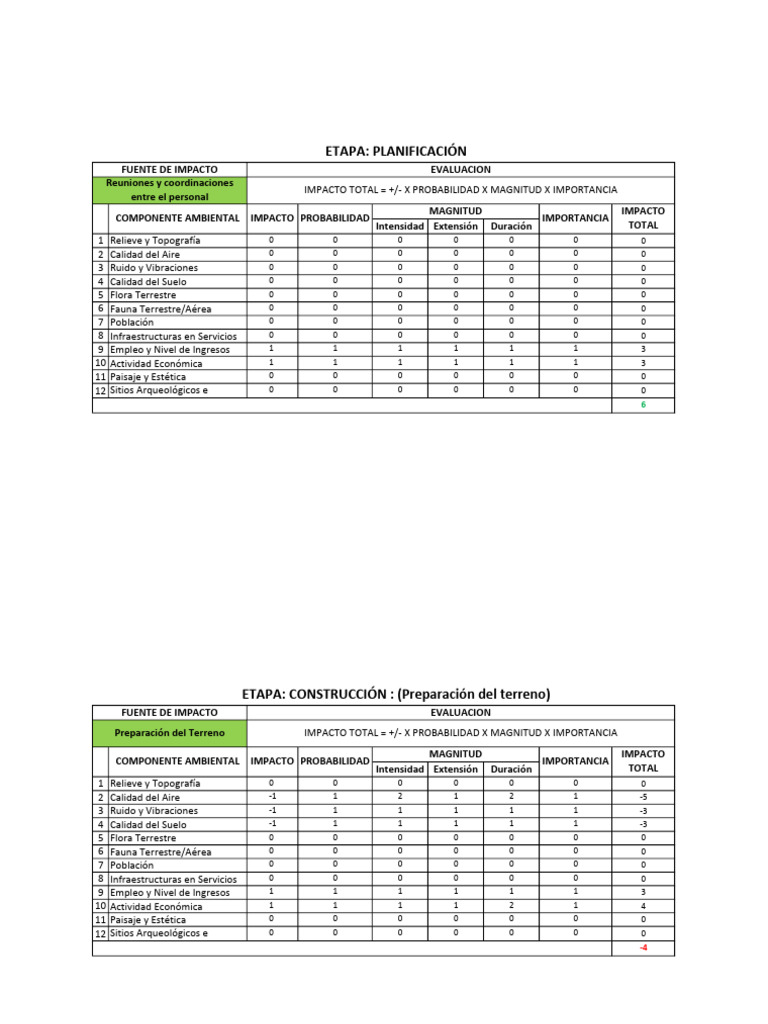 ETAPA: PLANIFICACIÓN

| FUENTE DE IMPACTO | | EVALUACION | | | | | | |
|---|---|---|---|---|---|---|---|---|
| Reuniones y coordinaciones entre el personal | | IMPACTO TOTAL = +/- X PROBABILIDAD X MAGNITUD X IMPORTANCIA | | | | | | |
| | COMPONENTE AMBIENTAL | IMPACTO | PROBABILIDAD | MAGNITUD | | | IMPORTANCIA | IMPACTO TOTAL |
| | | | | Intensidad | Extensión | Duración | | |
| 1 | Relieve y Topografía | 0 | 0 | 0 | 0 | 0 | 0 | 0 |
| 2 | Calidad del Aire | 0 | 0 | 0 | 0 | 0 | 0 | 0 |
| 3 | Ruido y Vibraciones | 0 | 0 | 0 | 0 | 0 | 0 | 0 |
| 4 | Calidad del Suelo | 0 | 0 | 0 | 0 | 0 | 0 | 0 |
| 5 | Flora Terrestre | 0 | 0 | 0 | 0 | 0 | 0 | 0 |
| 6 | Fauna Terrestre/Aérea | 0 | 0 | 0 | 0 | 0 | 0 | 0 |
| 7 | Población | 0 | 0 | 0 | 0 | 0 | 0 | 0 |
| 8 | Infraestructuras en Servicios | 0 | 0 | 0 | 0 | 0 | 0 | 0 |
| 9 | Empleo y Nivel de Ingresos | 1 | 1 | 1 | 1 | 1 | 1 | 3 |
| 10 | Actividad Económica | 1 | 1 | 1 | 1 | 1 | 1 | 3 |
| 11 | Paisaje y Estética | 0 | 0 | 0 | 0 | 0 | 0 | 0 |
| 12 | Sitios Arqueológicos e | 0 | 0 | 0 | 0 | 0 | 0 | 0 |
| | | | | | | | | 6 |

ETAPA: CONSTRUCCIÓN : (Preparación del terreno)

| FUENTE DE IMPACTO | | EVALUACION | | | | | | |
|---|---|---|---|---|---|---|---|---|
| Preparación del Terreno | | IMPACTO TOTAL = +/- X PROBABILIDAD X MAGNITUD X IMPORTANCIA | | | | | | |
| | COMPONENTE AMBIENTAL | IMPACTO | PROBABILIDAD | MAGNITUD | | | IMPORTANCIA | IMPACTO TOTAL |
| | | | | Intensidad | Extensión | Duración | | |
| 1 | Relieve y Topografía | 0 | 0 | 0 | 0 | 0 | 0 | 0 |
| 2 | Calidad del Aire | -1 | 1 | 2 | 1 | 2 | 1 | -5 |
| 3 | Ruido y Vibraciones | -1 | 1 | 1 | 1 | 1 | 1 | -3 |
| 4 | Calidad del Suelo | -1 | 1 | 1 | 1 | 1 | 1 | -3 |
| 5 | Flora Terrestre | 0 | 0 | 0 | 0 | 0 | 0 | 0 |
| 6 | Fauna Terrestre/Aérea | 0 | 0 | 0 | 0 | 0 | 0 | 0 |
| 7 | Población | 0 | 0 | 0 | 0 | 0 | 0 | 0 |
| 8 | Infraestructuras en Servicios | 0 | 0 | 0 | 0 | 0 | 0 | 0 |
| 9 | Empleo y Nivel de Ingresos | 1 | 1 | 1 | 1 | 1 | 1 | 3 |
| 10 | Actividad Económica | 1 | 1 | 1 | 1 | 2 | 1 | 4 |
| 11 | Paisaje y Estética | 0 | 0 | 0 | 0 | 0 | 0 | 0 |
| 12 | Sitios Arqueológicos e | 0 | 0 | 0 | 0 | 0 | 0 | 0 |
| | | | | | | | | -4 |